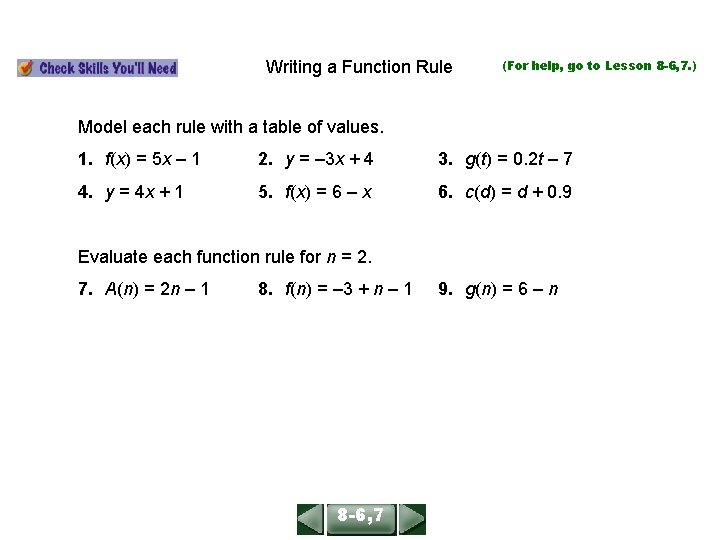 Check Skills You'll Need

Writing a Function Rule

(For help, go to Lesson 8-6,7.)

Model each rule with a table of values.

1. $f(x) = 5x - 1$
2. $y = -3x + 4$
3. $g(t) = 0.2t - 7$
4. $y = 4x + 1$
5. $f(x) = 6 - x$
6. $c(d) = d + 0.9$

Evaluate each function rule for $n = 2$.

7. $A(n) = 2n - 1$
8. $f(n) = -3 + n - 1$
9. $g(n) = 6 - n$

8-6,7